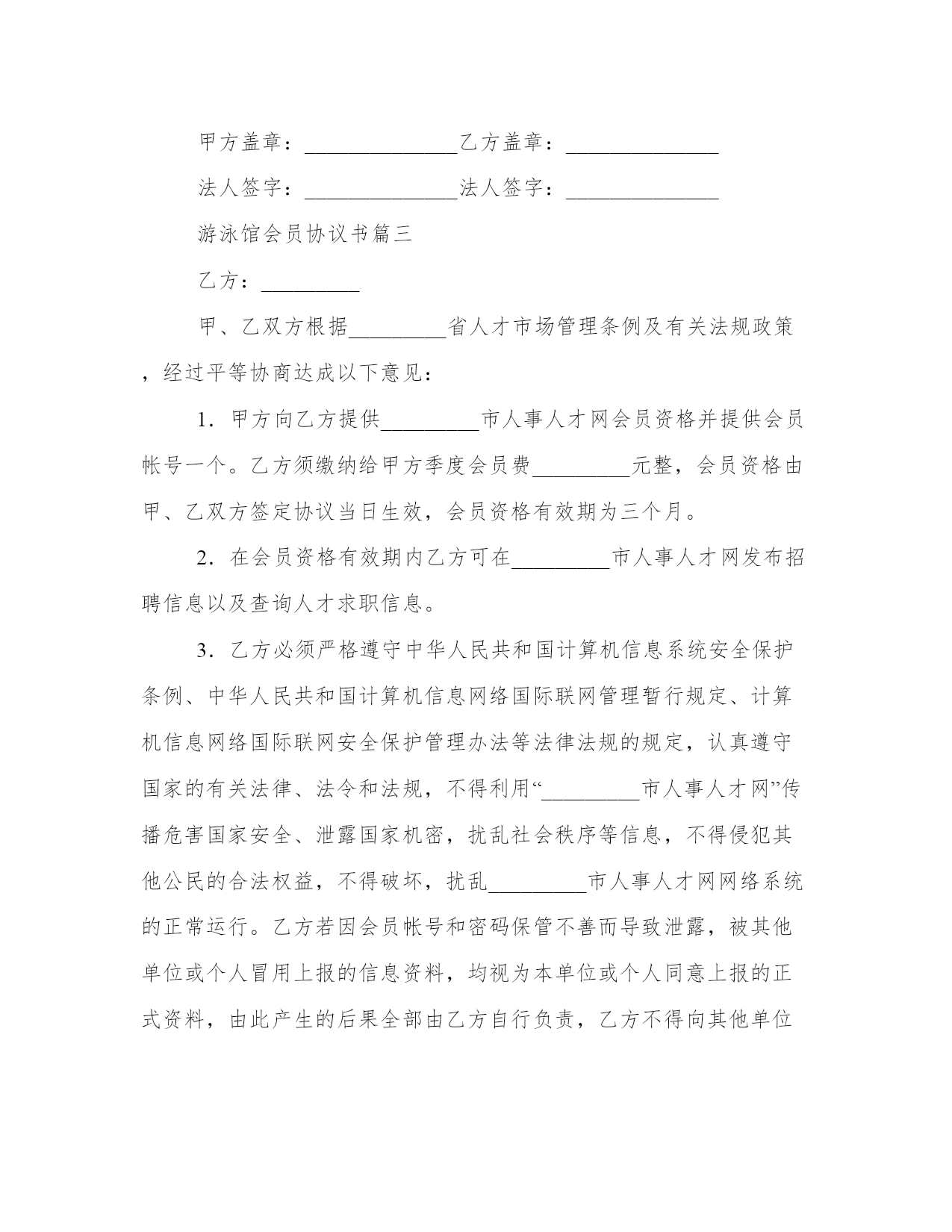 甲方盖章：______________乙方盖章：______________

法人签字：______________法人签字：______________

游泳馆会员协议书篇三

乙方：_________

甲、乙双方根据_________省人才市场管理条例及有关法规政策，经过平等协商达成以下意见：

1．甲方向乙方提供_________市人事人才网会员资格并提供会员帐号一个。乙方须缴纳给甲方季度会员费_________元整，会员资格由甲、乙双方签定协议当日生效，会员资格有效期为三个月。

2．在会员资格有效期内乙方可在_________市人事人才网发布招聘信息以及查询人才求职信息。

3．乙方必须严格遵守中华人民共和国计算机信息系统安全保护条例、中华人民共和国计算机信息网络国际联网管理暂行规定、计算机信息网络国际联网安全保护管理办法等法律法规的规定，认真遵守国家的有关法律、法令和法规，不得利用“_________市人事人才网”传播危害国家安全、泄露国家机密，扰乱社会秩序等信息，不得侵犯其他公民的合法权益，不得破坏，扰乱_________市人事人才网网络系统的正常运行。乙方若因会员帐号和密码保管不善而导致泄露，被其他单位或个人冒用上报的信息资料，均视为本单位或个人同意上报的正式资料，由此产生的后果全部由乙方自行负责，乙方不得向其他单位